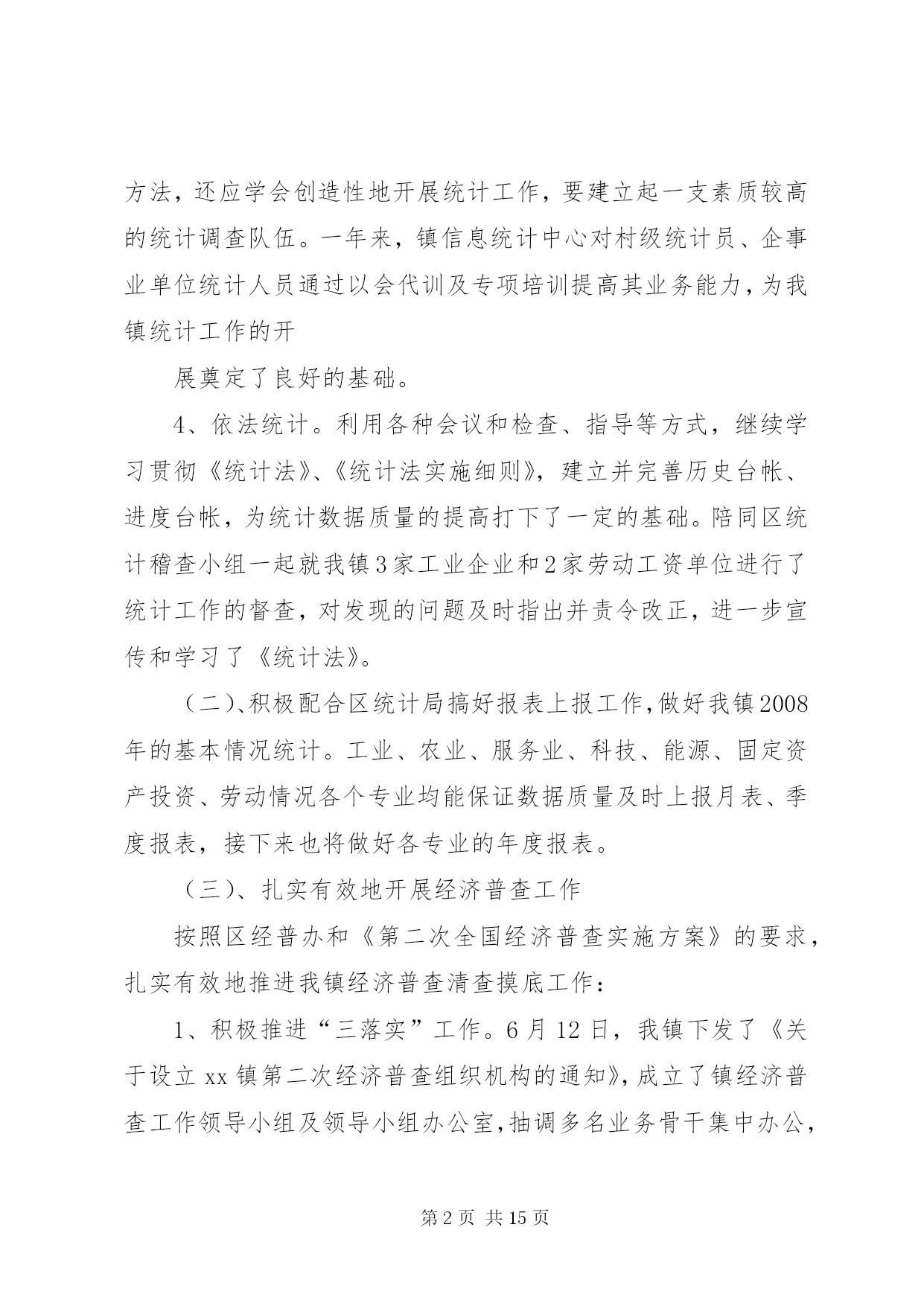 方法，还应学会创造性地开展统计工作，要建立起一支素质较高的统计调查队伍。一年来，镇信息统计中心对村级统计员、企事业单位统计人员通过以会代训及专项培训提高其业务能力，为我镇统计工作的开

展奠定了良好的基础。

4、依法统计。利用各种会议和检查、指导等方式，继续学习贯彻《统计法》、《统计法实施细则》，建立并完善历史台帐、进度台帐，为统计数据质量的提高打下了一定的基础。陪同区统计稽查小组一起就我镇3家工业企业和2家劳动工资单位进行了统计工作的督查，对发现的问题及时指出并责令改正，进一步宣传和学习了《统计法》。

（二）、积极配合区统计局搞好报表上报工作，做好我镇2008年的基本情况统计。工业、农业、服务业、科技、能源、固定资产投资、劳动情况各个专业均能保证数据质量及时上报月表、季度报表，接下来也将做好各专业的年度报表。

（三）、扎实有效地开展经济普查工作

按照区经普办和《第二次全国经济普查实施方案》的要求，扎实有效地推进我镇经济普查清查摸底工作：

1、积极推进“三落实”工作。6月12日，我镇下发了《关于设立xx镇第二次经济普查组织机构的通知》，成立了镇经济普查工作领导小组及领导小组办公室，抽调多名业务骨干集中办公，

第2页 共15页